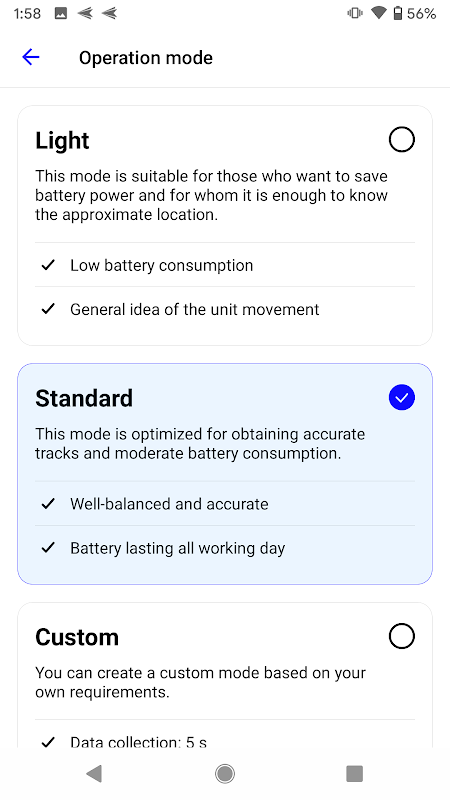 1:58 56%

Operation mode

Light

This mode is suitable for those who want to save battery power and for whom it is enough to know the approximate location.

✓ Low battery consumption

✓ General idea of the unit movement

Standard

This mode is optimized for obtaining accurate tracks and moderate battery consumption.

✓ Well-balanced and accurate

✓ Battery lasting all working day

Custom

You can create a custom mode based on your own requirements.

✓ Data collection: 5 s